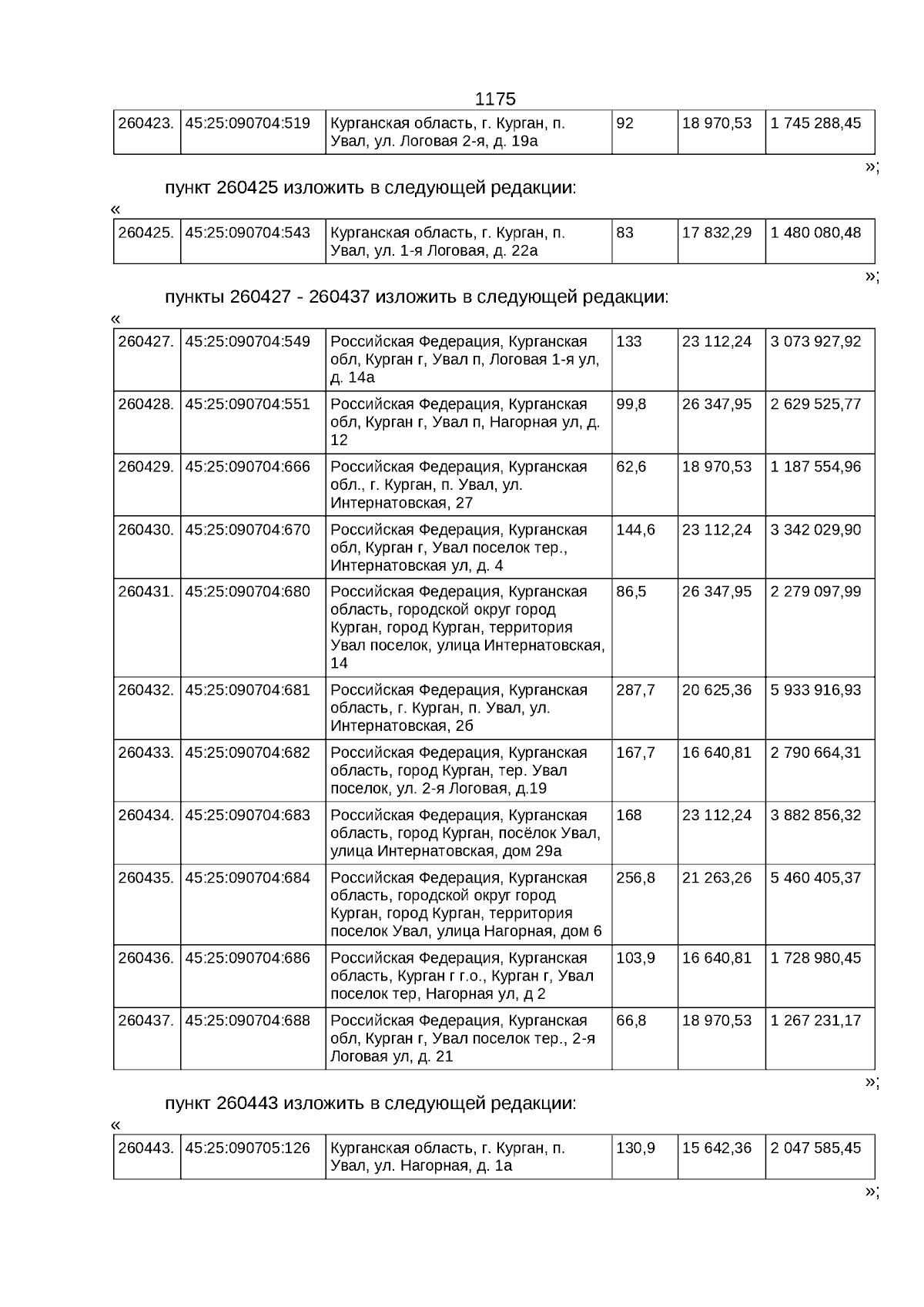 1175

| 260423. | 45:25:090704:519 | Курганская область, г. Курган, п. Увал, ул. Логовая 2-я, д. 19а | 92 | 18 970,53 | 1 745 288,45 |
|---|---|---|---|---|---|

»;

пункт 260425 изложить в следующей редакции:

«

| 260425. | 45:25:090704:543 | Курганская область, г. Курган, п. Увал, ул. 1-я Логовая, д. 22а | 83 | 17 832,29 | 1 480 080,48 |
|---|---|---|---|---|---|

»;

пункты 260427 - 260437 изложить в следующей редакции:

«

| 260427. | 45:25:090704:549 | Российская Федерация, Курганская обл, Курган г, Увал п, Логовая 1-я ул, д. 14а | 133 | 23 112,24 | 3 073 927,92 |
|---|---|---|---|---|---|
| 260428. | 45:25:090704:551 | Российская Федерация, Курганская обл, Курган г, Увал п, Нагорная ул, д. 12 | 99,8 | 26 347,95 | 2 629 525,77 |
| 260429. | 45:25:090704:666 | Российская Федерация, Курганская обл., г. Курган, п. Увал, ул. Интернатовская, 27 | 62,6 | 18 970,53 | 1 187 554,96 |
| 260430. | 45:25:090704:670 | Российская Федерация, Курганская обл, Курган г, Увал поселок тер., Интернатовская ул, д. 4 | 144,6 | 23 112,24 | 3 342 029,90 |
| 260431. | 45:25:090704:680 | Российская Федерация, Курганская область, городской округ город Курган, город Курган, территория Увал поселок, улица Интернатовская, 14 | 86,5 | 26 347,95 | 2 279 097,99 |
| 260432. | 45:25:090704:681 | Российская Федерация, Курганская область, г. Курган, п. Увал, ул. Интернатовская, 2б | 287,7 | 20 625,36 | 5 933 916,93 |
| 260433. | 45:25:090704:682 | Российская Федерация, Курганская область, город Курган, тер. Увал поселок, ул. 2-я Логовая, д.19 | 167,7 | 16 640,81 | 2 790 664,31 |
| 260434. | 45:25:090704:683 | Российская Федерация, Курганская область, город Курган, посёлок Увал, улица Интернатовская, дом 29а | 168 | 23 112,24 | 3 882 856,32 |
| 260435. | 45:25:090704:684 | Российская Федерация, Курганская область, городской округ город Курган, город Курган, территория поселок Увал, улица Нагорная, дом 6 | 256,8 | 21 263,26 | 5 460 405,37 |
| 260436. | 45:25:090704:686 | Российская Федерация, Курганская область, Курган г г.о., Курган г, Увал поселок тер, Нагорная ул, д 2 | 103,9 | 16 640,81 | 1 728 980,45 |
| 260437. | 45:25:090704:688 | Российская Федерация, Курганская обл, Курган г, Увал поселок тер., 2-я Логовая ул, д. 21 | 66,8 | 18 970,53 | 1 267 231,17 |

»;

пункт 260443 изложить в следующей редакции:

«

| 260443. | 45:25:090705:126 | Курганская область, г. Курган, п. Увал, ул. Нагорная, д. 1а | 130,9 | 15 642,36 | 2 047 585,45 |
|---|---|---|---|---|---|

»;